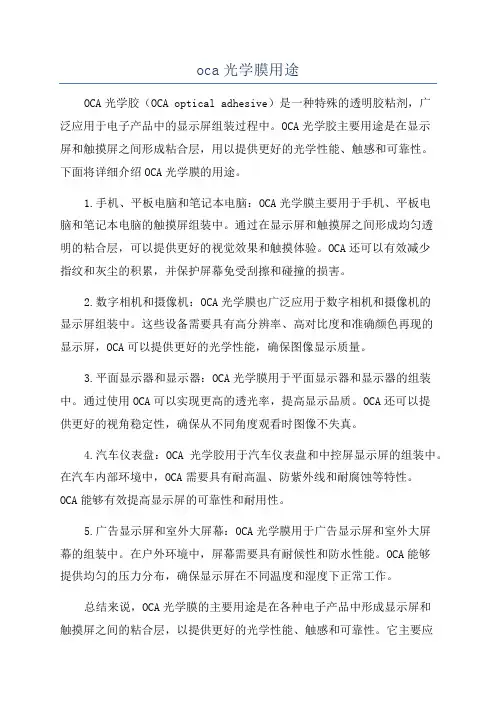 oca 光学膜用途

OCA 光学胶（OCA optical adhesive）是一种特殊的透明胶粘剂，广泛应用于电子产品中的显示屏组装过程中。OCA 光学胶主要用途是在显示屏和触摸屏之间形成粘合层，用以提供更好的光学性能、触感和可靠性。下面将详细介绍 OCA 光学膜的用途。

1.手机、平板电脑和笔记本电脑：OCA 光学膜主要用于手机、平板电脑和笔记本电脑的触摸屏组装中。通过在显示屏和触摸屏之间形成均匀透明的粘合层，可以提供更好的视觉效果和触摸体验。OCA 还可以有效减少指纹和灰尘的积累，并保护屏幕免受刮擦和碰撞的损害。

2.数字相机和摄像机：OCA 光学膜也广泛应用于数字相机和摄像机的显示屏组装中。这些设备需要具有高分辨率、高对比度和准确颜色再现的显示屏，OCA 可以提供更好的光学性能，确保图像显示质量。

3.平面显示器和显示器：OCA 光学膜用于平面显示器和显示器的组装中。通过使用 OCA 可以实现更高的透光率，提高显示品质。OCA 还可以提供更好的视角稳定性，确保从不同角度观看时图像不失真。

4.汽车仪表盘：OCA 光学胶用于汽车仪表盘和中控屏显示屏的组装中。在汽车内部环境中，OCA 需要具有耐高温、防紫外线和耐腐蚀等特性。OCA 能够有效提高显示屏的可靠性和耐用性。

5.广告显示屏和室外大屏幕：OCA 光学膜用于广告显示屏和室外大屏幕的组装中。在户外环境中，屏幕需要具有耐候性和防水性能。OCA 能够提供均匀的压力分布，确保显示屏在不同温度和湿度下正常工作。

总结来说，OCA 光学膜的主要用途是在各种电子产品中形成显示屏和触摸屏之间的粘合层，以提供更好的光学性能、触感和可靠性。它主要应